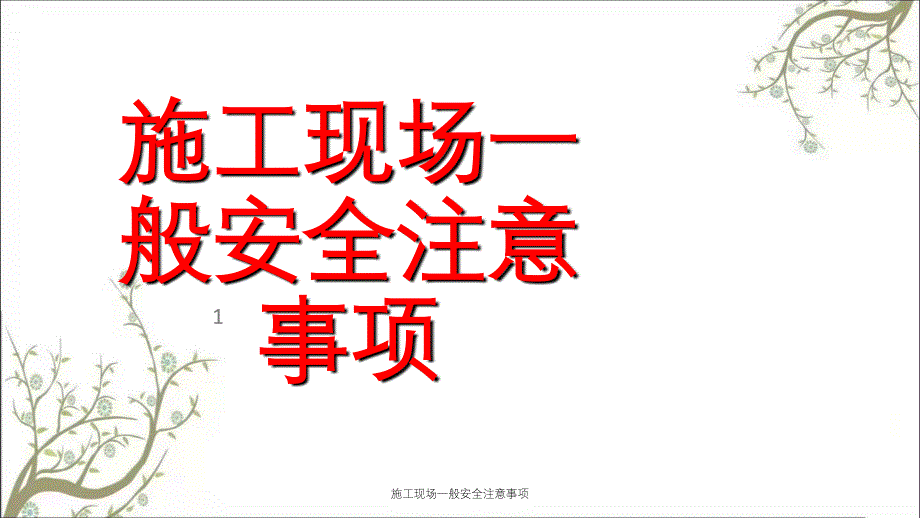 施工现场一般安全注意事项

1

施工现场一般安全注意事项